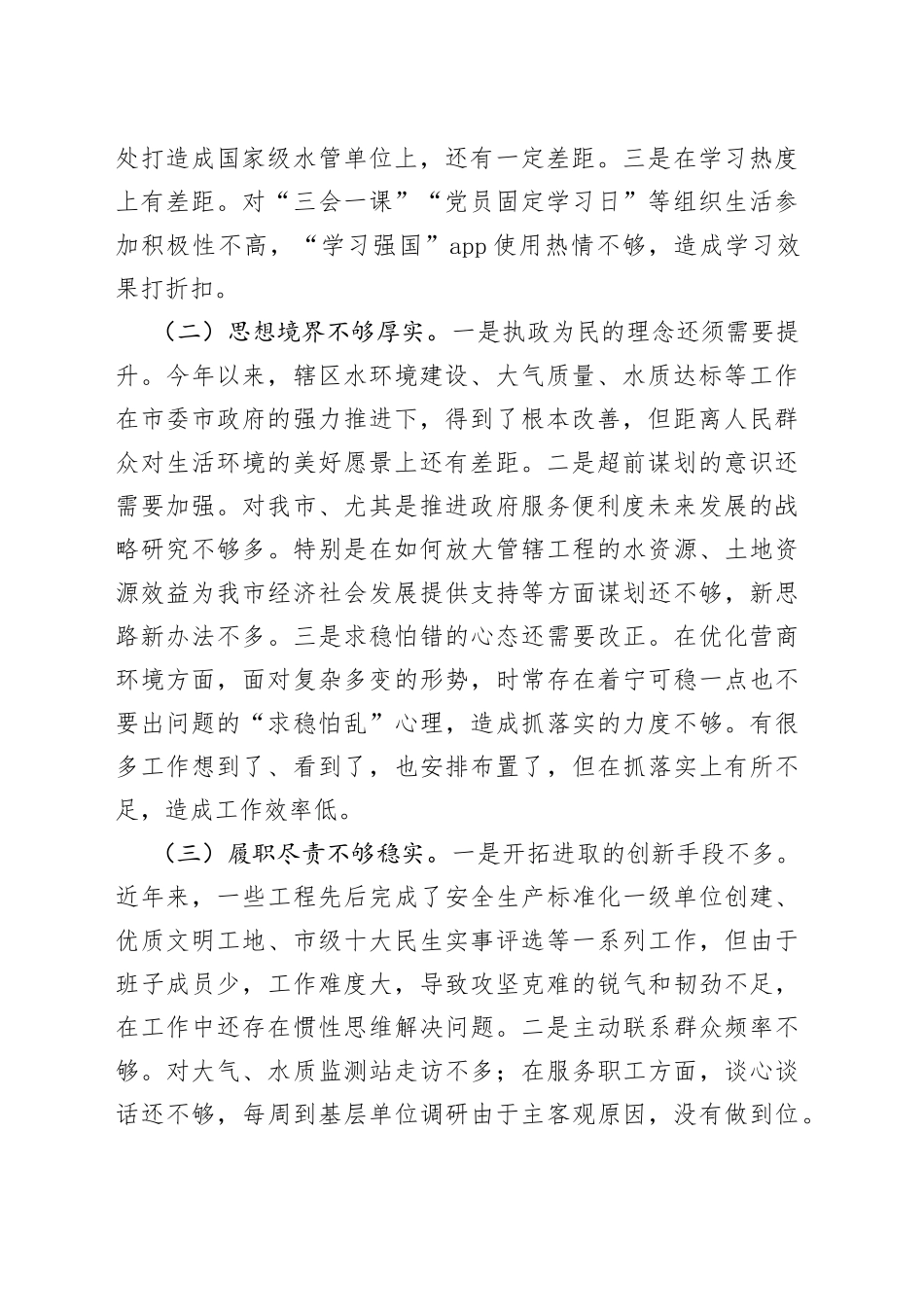 处打造成国家级水管单位上，还有一定差距。三是在学习热度上有差距。对“三会一课”“党员固定学习日”等组织生活参加积极性不高，“学习强国”app 使用热情不够，造成学习效果打折扣。

（二）思想境界不够厚实。一是执政为民的理念还须需要提升。今年以来，辖区水环境建设、大气质量、水质达标等工作在市委市政府的强力推进下，得到了根本改善，但距离人民群众对生活环境的美好愿景上还有差距。二是超前谋划的意识还需要加强。对我市、尤其是推进政府服务便利度未来发展的战略研究不够多。特别是在如何放大管辖工程的水资源、土地资源效益为我市经济社会发展提供支持等方面谋划还不够，新思路新办法不多。三是求稳怕错的心态还需要改正。在优化营商环境方面，面对复杂多变的形势，时常存在着宁可稳一点也不要出问题的“求稳怕乱”心理，造成抓落实的力度不够。有很多工作想到了、看到了，也安排布置了，但在抓落实上有所不足，造成工作效率低。

（三）履职尽责不够稳实。一是开拓进取的创新手段不多。近年来，一些工程先后完成了安全生产标准化一级单位创建、优质文明工地、市级十大民生实事评选等一系列工作，但由于班子成员少，工作难度大，导致攻坚克难的锐气和韧劲不足，在工作中还存在惯性思维解决问题。二是主动联系群众频率不够。对大气、水质监测站走访不多；在服务职工方面，谈心谈话还不够，每周到基层单位调研由于主客观原因，没有做到位。